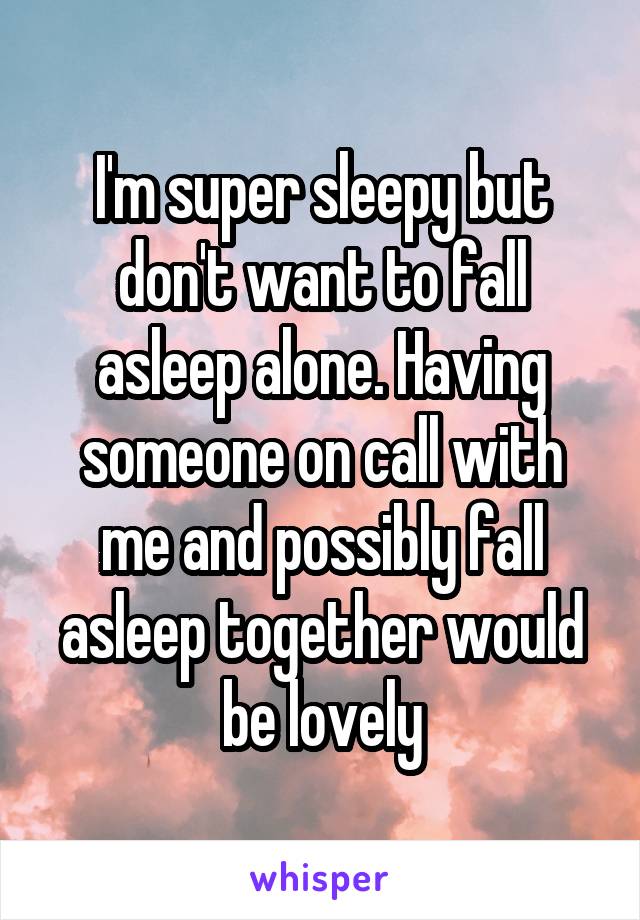 I'm super sleepy but don't want to fall asleep alone. Having someone on call with me and possibly fall asleep together would be lovely

whisper